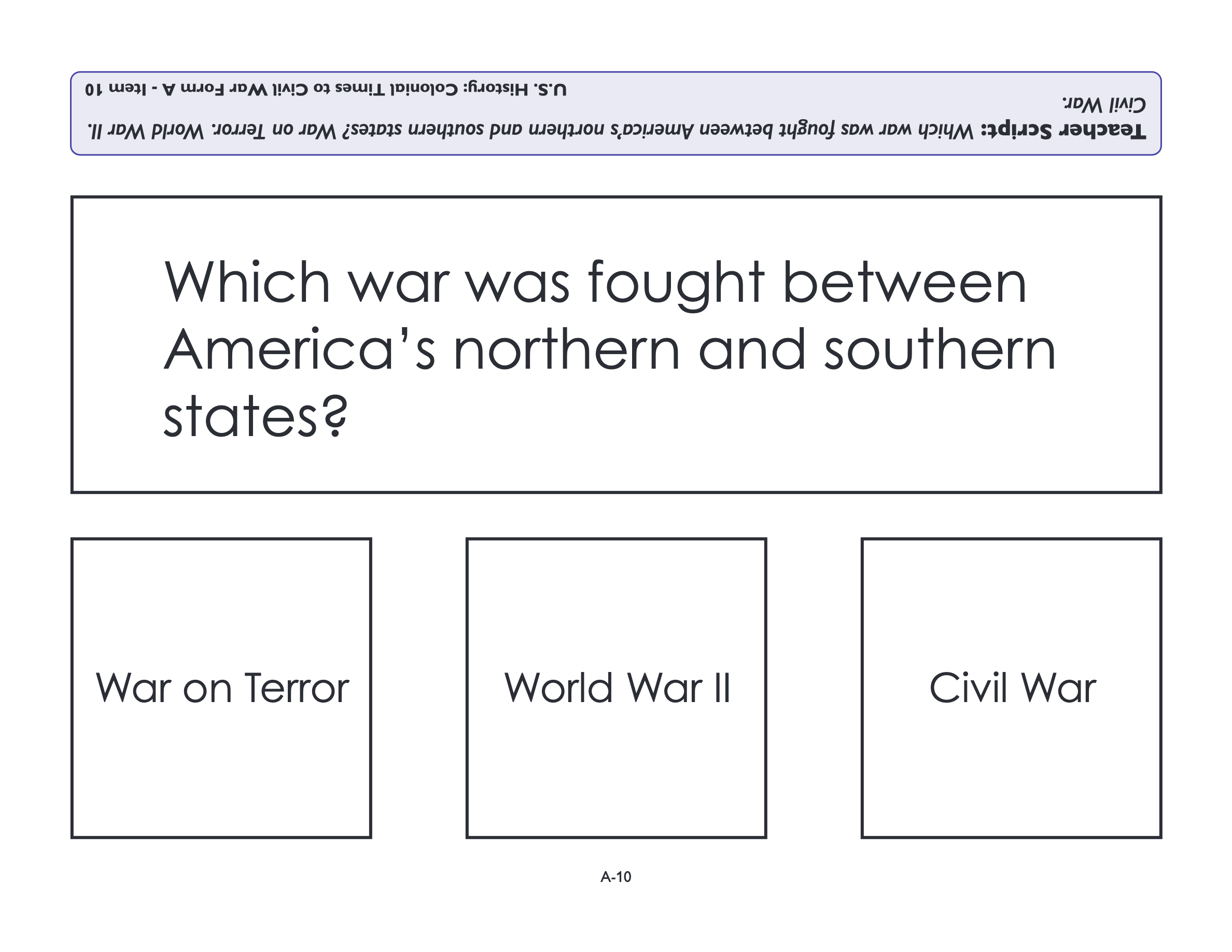 Teacher Script: Which war was fought between America's northern and southern states? War on Terror. World War II. Civil War.

U.S. History: Colonial Times to Civil War Form A - Item 10

Which war was fought between America's northern and southern states?

War on Terror

World War II

Civil War

A-10